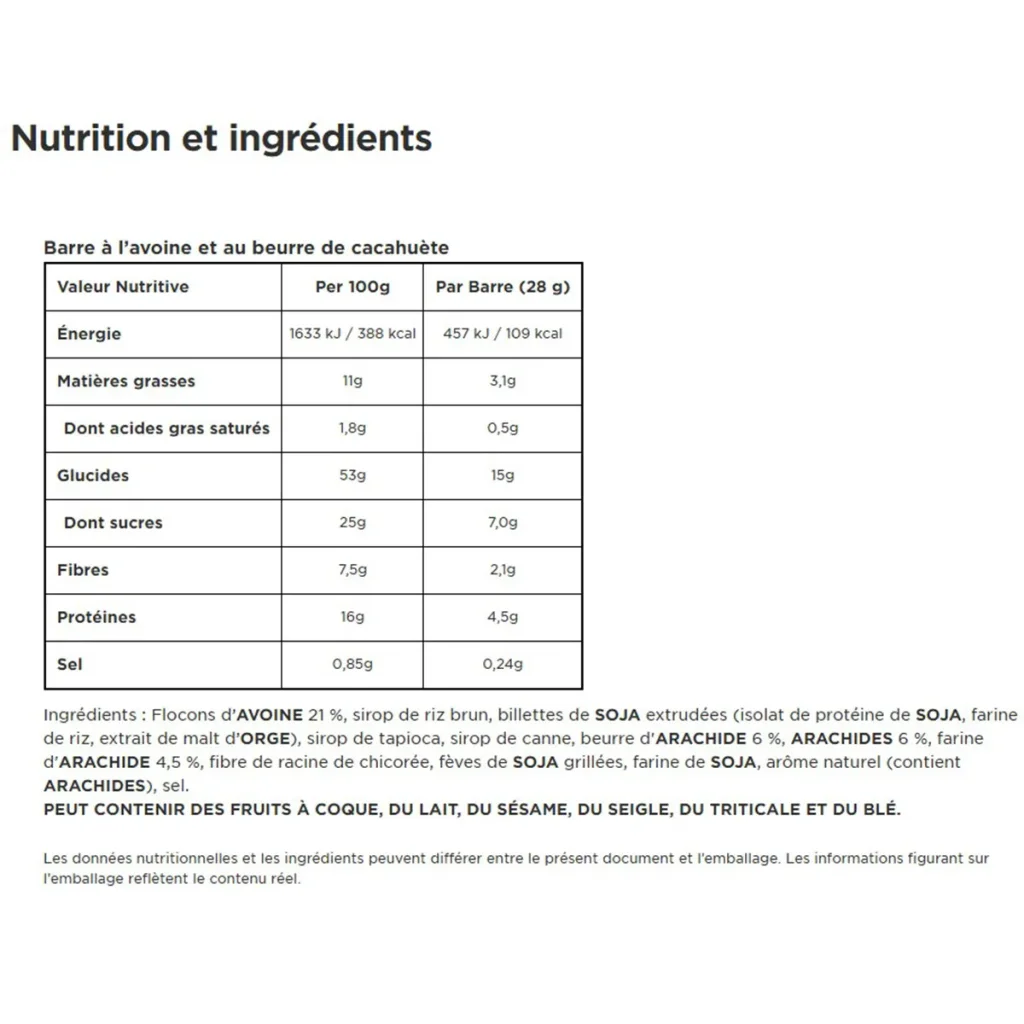 Nutrition et ingrédients

Barre à l'avoine et au beurre de cacahuète

| Valeur Nutritive | Per 100g | Par Barre (28 g) |
|---|---|---|
| Énergie | 1633 kJ / 388 kcal | 457 kJ / 109 kcal |
| Matières grasses | 11g | 3,1g |
| Dont acides gras saturés | 1,8g | 0,5g |
| Glucides | 53g | 15g |
| Dont sucres | 25g | 7,0g |
| Fibres | 7,5g | 2,1g |
| Protéines | 16g | 4,5g |
| Sel | 0,85g | 0,24g |

Ingrédients : Flocons d'AVOINE 21 %, sirop de riz brun, billettes de SOJA extrudées (isolat de protéine de SOJA, farine de riz, extrait de malt d'ORGE), sirop de tapioca, sirop de canne, beurre d'ARACHIDE 6 %, ARACHIDES 6 %, farine d'ARACHIDE 4,5 %, fibre de racine de chicorée, fèves de SOJA grillées, farine de SOJA, arôme naturel (contient ARACHIDES), sel.
PEUT CONTENIR DES FRUITS À COQUE, DU LAIT, DU SÉSAME, DU SEIGLE, DU TRITICALE ET DU BLÉ.

Les données nutritionnelles et les ingrédients peuvent différer entre le présent document et l'emballage. Les informations figurant sur l'emballage reflètent le contenu réel.